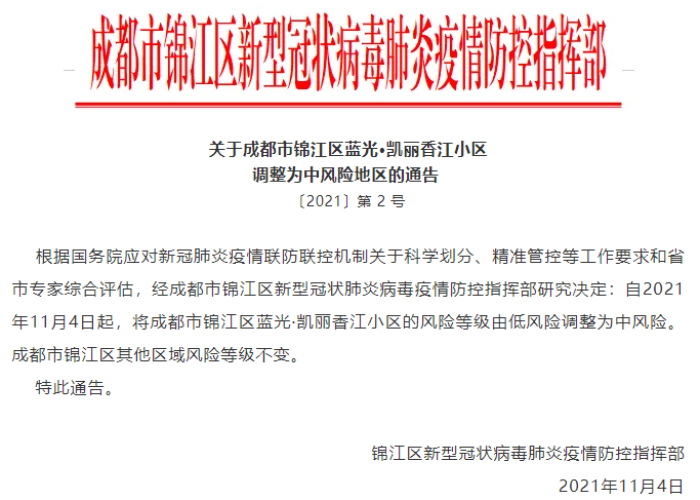 成都市锦江区新型冠状病毒肺炎疫情防控指挥部

关于成都市锦江区蓝光•凯丽香江小区
调整为中风险地区的通告
〔2021〕第 2 号

根据国务院应对新冠肺炎疫情联防联控机制关于科学划分、精准管控等工作要求和省市专家综合评估，经成都市锦江区新型冠状肺炎病毒疫情防控指挥部研究决定：自2021年11月4日起，将成都市锦江区蓝光·凯丽香江小区的风险等级由低风险调整为中风险。成都市锦江区其他区域风险等级不变。

特此通告。

锦江区新型冠状病毒肺炎疫情防控指挥部
2021年11月4日